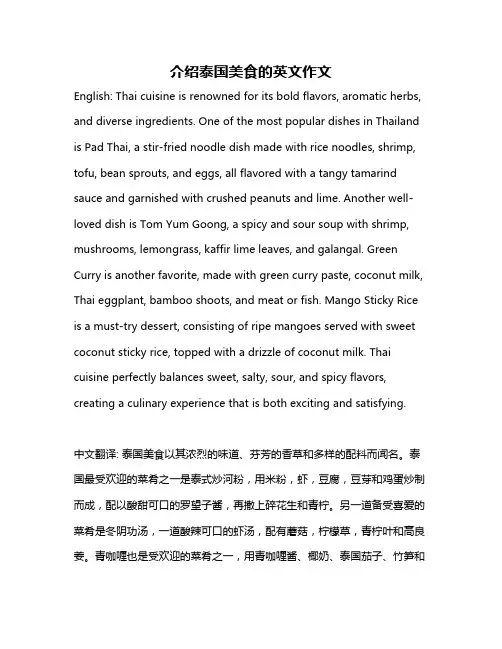 介绍泰国美食的英文作文

English: Thai cuisine is renowned for its bold flavors, aromatic herbs, and diverse ingredients. One of the most popular dishes in Thailand is Pad Thai, a stir-fried noodle dish made with rice noodles, shrimp, tofu, bean sprouts, and eggs, all flavored with a tangy tamarind sauce and garnished with crushed peanuts and lime. Another well-loved dish is Tom Yum Goong, a spicy and sour soup with shrimp, mushrooms, lemongrass, kaffir lime leaves, and galangal. Green Curry is another favorite, made with green curry paste, coconut milk, Thai eggplant, bamboo shoots, and meat or fish. Mango Sticky Rice is a must-try dessert, consisting of ripe mangoes served with sweet coconut sticky rice, topped with a drizzle of coconut milk. Thai cuisine perfectly balances sweet, salty, sour, and spicy flavors, creating a culinary experience that is both exciting and satisfying.

中文翻译: 泰国美食以其浓烈的味道、芬芳的香草和多样的配料而闻名。泰国最受欢迎的菜肴之一是泰式炒河粉，用米粉，虾，豆腐，豆芽和鸡蛋炒制而成，配以酸甜可口的罗望子酱，再撒上碎花生和青柠。另一道备受喜爱的菜肴是冬阴功汤，一道酸辣可口的虾汤，配有蘑菇，柠檬草，青柠叶和高良姜。青咖喱也是受欢迎的菜肴之一，用青咖喱酱、椰奶、泰国茄子、竹笋和